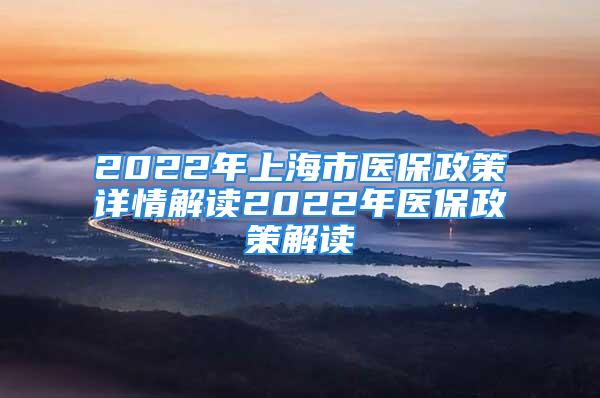 2022年上海市医保政策详情解读2022年医保政策解读